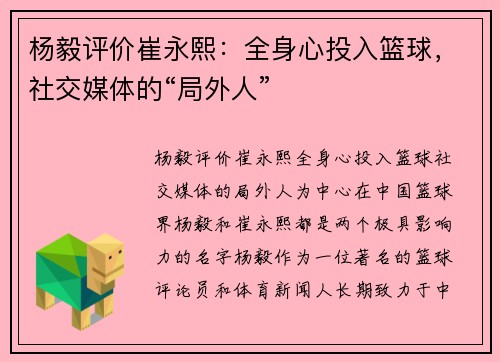 杨毅评价崔永熙：全身心投入篮球，社交媒体的“局外人”

杨毅评价崔永熙全身心投入篮球社交媒体的局外人为中心在中国篮球界杨毅和崔永熙都是两个极具影响力的名字杨毅作为一位著名的篮球评论员和体育新闻人长期致力于中